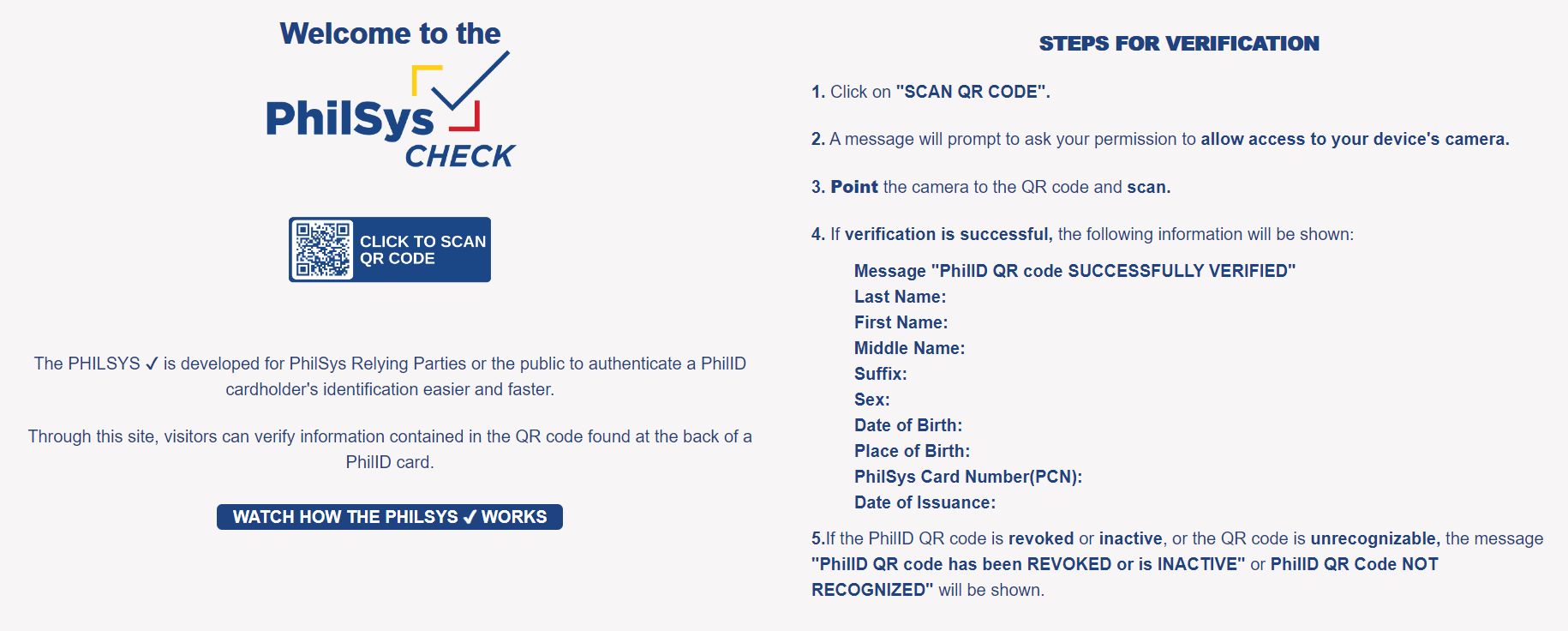 Welcome to the

PhilSys CHECK

CLICK TO SCAN QR CODE

The PHILSYS ✓ is developed for PhilSys Relying Parties or the public to authenticate a PhilID cardholder's identification easier and faster.

Through this site, visitors can verify information contained in the QR code found at the back of a PhilID card.

WATCH HOW THE PHILSYS ✓ WORKS

STEPS FOR VERIFICATION

1. Click on "SCAN QR CODE".

2. A message will prompt to ask your permission to allow access to your device's camera.

3. Point the camera to the QR code and scan.

4. If verification is successful, the following information will be shown:

Message "PhilID QR code SUCCESSFULLY VERIFIED"
Last Name:
First Name:
Middle Name:
Suffix:
Sex:
Date of Birth:
Place of Birth:
PhilSys Card Number(PCN):
Date of Issuance:

5.If the PhilID QR code is revoked or inactive, or the QR code is unrecognizable, the message "PhilID QR code has been REVOKED or is INACTIVE" or PhilID QR Code NOT RECOGNIZED" will be shown.